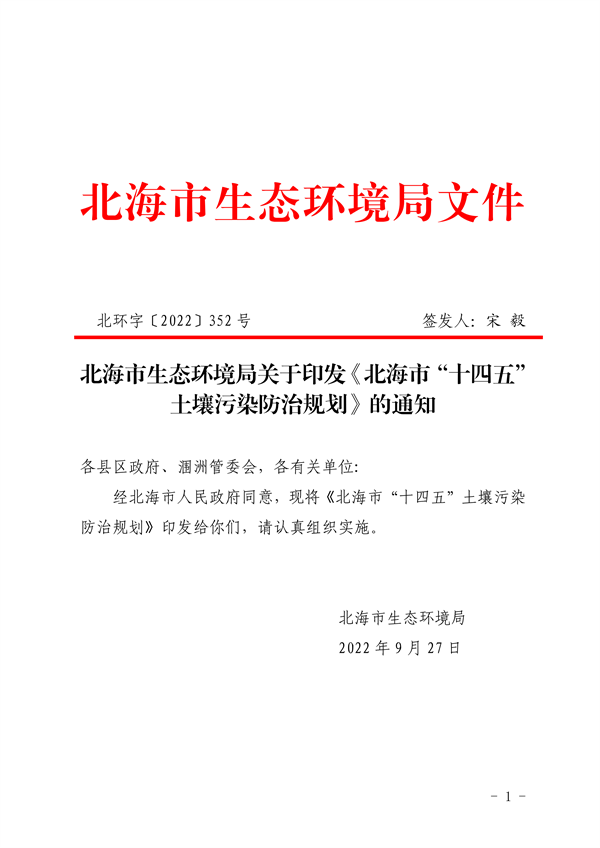 北海市生态环境局文件

北环字〔2022〕352 号　　　　签发人：宋 毅

北海市生态环境局关于印发《北海市“十四五”土壤污染防治规划》的通知

各县区政府、涠洲管委会，各有关单位：

经北海市人民政府同意，现将《北海市“十四五”土壤污染防治规划》印发给你们，请认真组织实施。

北海市生态环境局
2022 年 9 月 27 日

－ 1 －